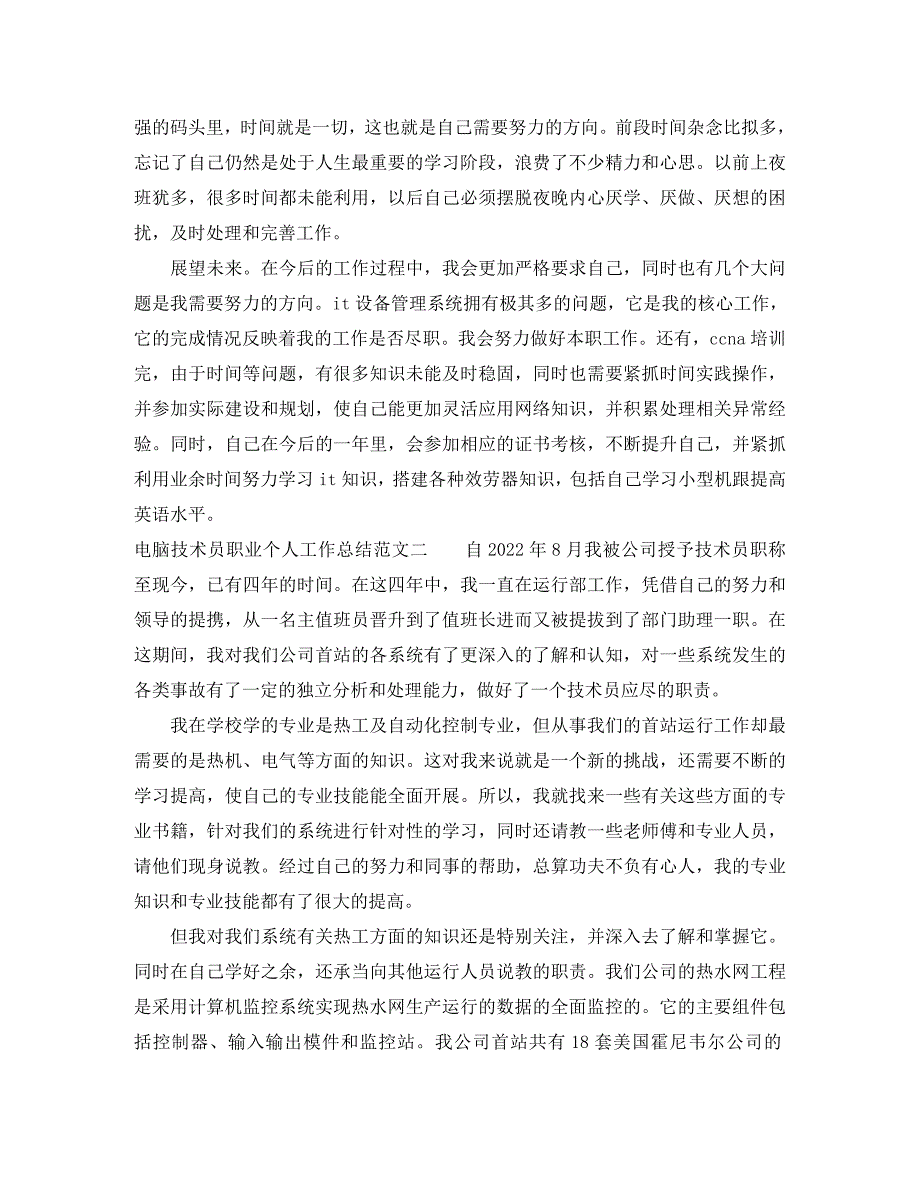 强的码头里，时间就是一切，这也就是自己需要努力的方向。前段时间杂念比拟多，忘记了自己仍然是处于人生最重要的学习阶段，浪费了不少精力和心思。以前上夜班犹多，很多时间都未能利用，以后自己必须摆脱夜晚内心厌学、厌做、厌想的困扰，及时处理和完善工作。

展望未来。在今后的工作过程中，我会更加严格要求自己，同时也有几个大问题是我需要努力的方向。it 设备管理系统拥有极其多的问题，它是我的核心工作，它的完成情况反映着我的工作是否尽职。我会努力做好本职工作。还有，ccna 培训完，由于时间等问题，有很多知识未能及时稳固，同时也需要紧抓时间实践操作，并参加实际建设和规划，使自己能更加灵活应用网络知识，并积累处理相关异常经验。同时，自己在今后的一年里，会参加相应的证书考核，不断提升自己，并紧抓利用业余时间努力学习 it 知识，搭建各种效劳器知识，包括自己学习小型机跟提高英语水平。

电脑技术员职业个人工作总结范文二　　自 2022 年 8 月我被公司授予技术员职称至现今，已有四年的时间。在这四年中，我一直在运行部工作，凭借自己的努力和领导的提携，从一名主值班员晋升到了值班长进而又被提拔到了部门助理一职。在这期间，我对我们公司首站的各系统有了更深入的了解和认知，对一些系统发生的各类事故有了一定的独立分析和处理能力，做好了一个技术员应尽的职责。

我在学校学的专业是热工及自动化控制专业，但从事我们的首站运行工作却最需要的是热机、电气等方面的知识。这对我来说就是一个新的挑战，还需要不断的学习提高，使自己的专业技能能全面开展。所以，我就找来一些有关这些方面的专业书籍，针对我们的系统进行针对性的学习，同时还请教一些老师傅和专业人员，请他们现身说教。经过自己的努力和同事的帮助，总算功夫不负有心人，我的专业知识和专业技能都有了很大的提高。

但我对我们系统有关热工方面的知识还是特别关注，并深入去了解和掌握它。同时在自己学好之余，还承当向其他运行人员说教的职责。我们公司的热水网工程是采用计算机监控系统实现热水网生产运行的数据的全面监控的。它的主要组件包括控制器、输入输出模件和监控站。我公司首站共有 18 套美国霍尼韦尔公司的